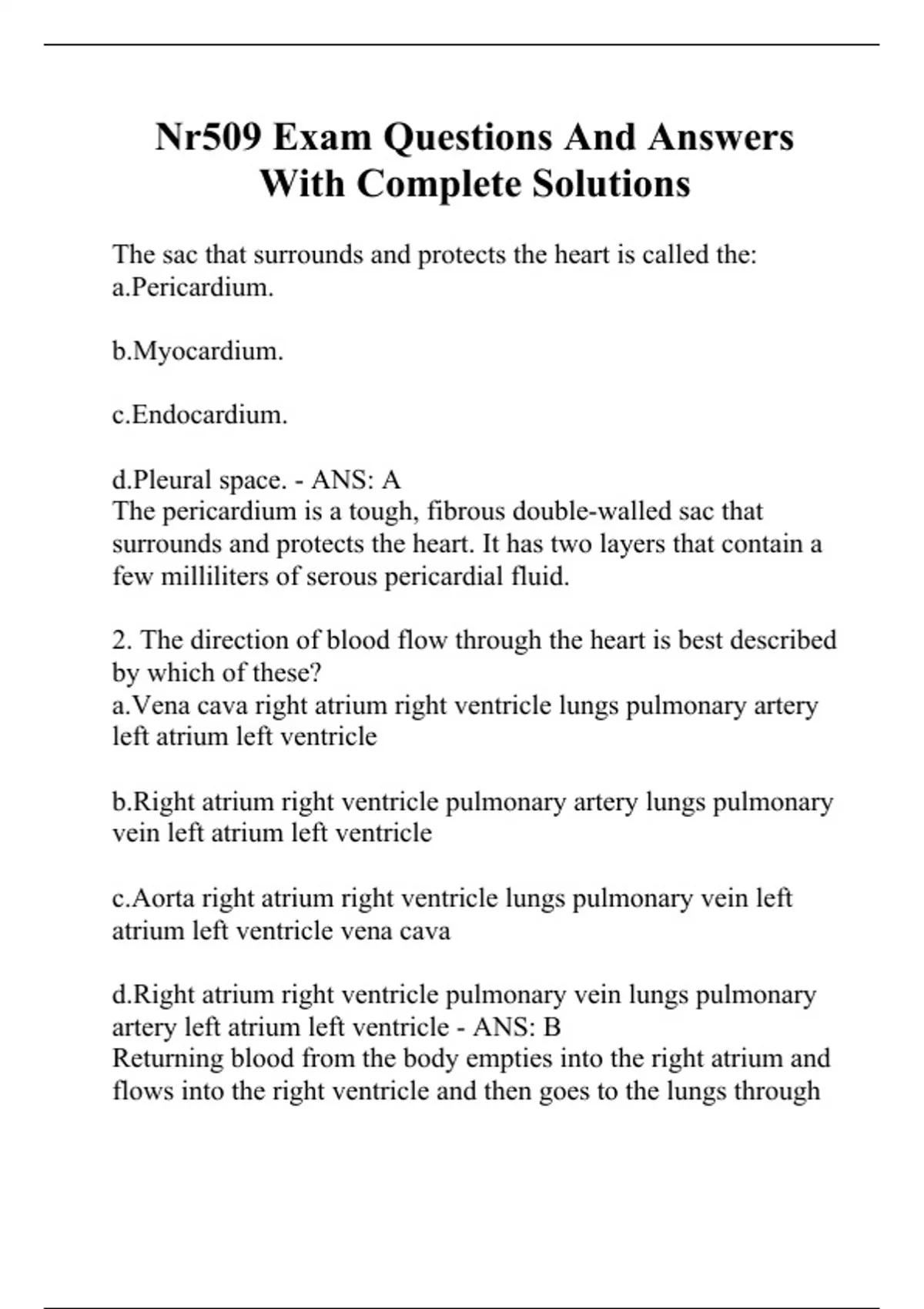 Nr509 Exam Questions And Answers With Complete Solutions

The sac that surrounds and protects the heart is called the:
a.Pericardium.

b.Myocardium.

c.Endocardium.

d.Pleural space. - ANS: A
The pericardium is a tough, fibrous double-walled sac that surrounds and protects the heart. It has two layers that contain a few milliliters of serous pericardial fluid.

2. The direction of blood flow through the heart is best described by which of these?
a.Vena cava right atrium right ventricle lungs pulmonary artery left atrium left ventricle

b.Right atrium right ventricle pulmonary artery lungs pulmonary vein left atrium left ventricle

c.Aorta right atrium right ventricle lungs pulmonary vein left atrium left ventricle vena cava

d.Right atrium right ventricle pulmonary vein lungs pulmonary artery left atrium left ventricle - ANS: B
Returning blood from the body empties into the right atrium and flows into the right ventricle and then goes to the lungs through